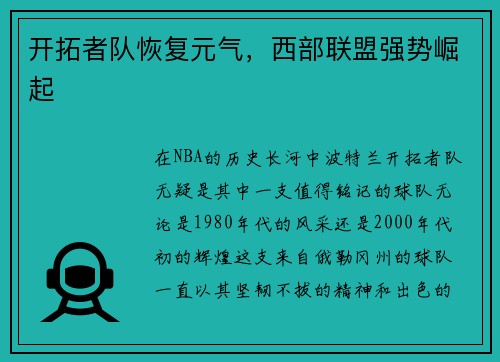 开拓者队恢复元气，西部联盟强势崛起

在NBA的历史长河中波特兰开拓者队无疑是其中一支值得铭记的球队无论是1980年代的风采还是2000年代初的辉煌这支来自俄勒冈州的球队一直以其坚韧不拔的精神和出色的